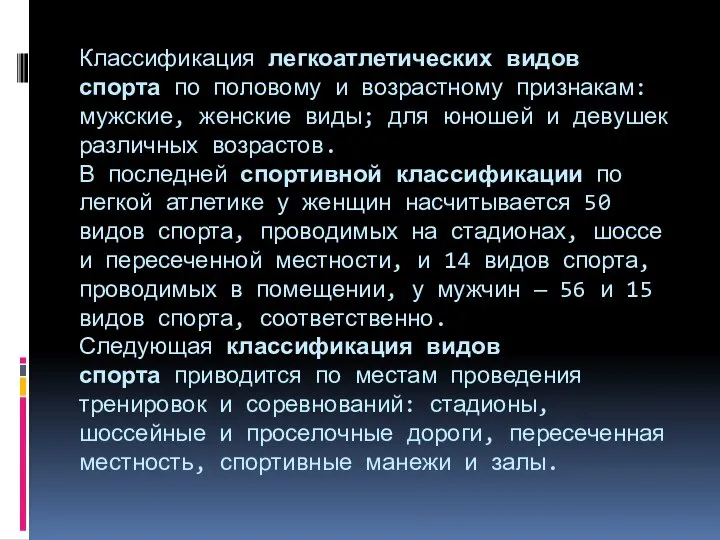 Классификация легкоатлетических видов спорта по половому и возрастному признакам: мужские, женские виды; для юношей и девушек различных возрастов.
В последней спортивной классификации по легкой атлетике у женщин насчитывается 50 видов спорта, проводимых на стадионах, шоссе и пересеченной местности, и 14 видов спорта, проводимых в помещении, у мужчин — 56 и 15 видов спорта, соответственно.
Следующая классификация видов спорта приводится по местам проведения тренировок и соревнований: стадионы, шоссейные и проселочные дороги, пересеченная местность, спортивные манежи и залы.